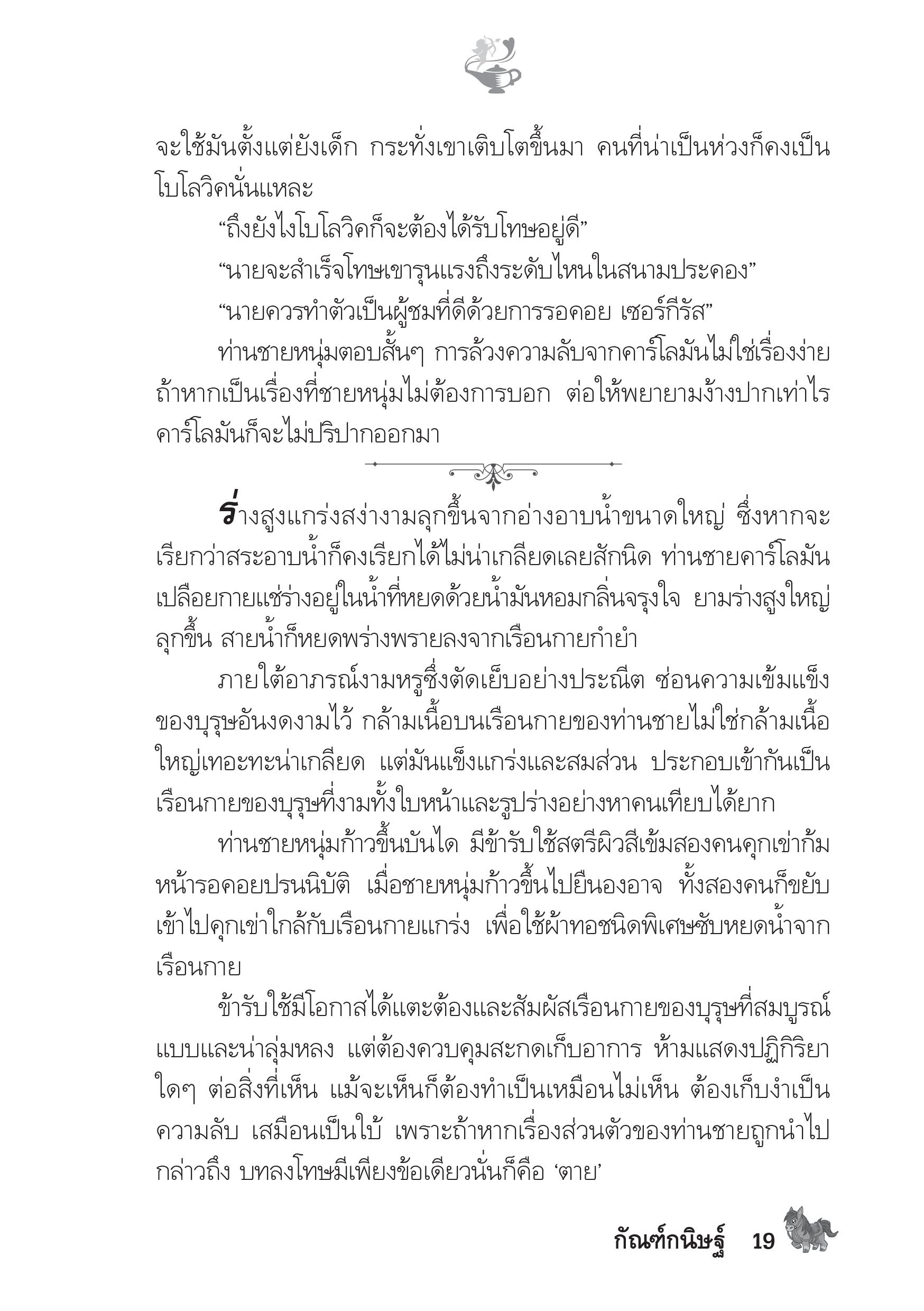 จะใช้มันตั้งแต่ยังเด็ก กระทั่งเขาเติบโตขึ้นมา คนที่น่าเป็นห่วงก็คงเป็นโบโลวิคนั่นแหละ

“ถึงยังไงโบโลวิคก็จะต้องได้รับโทษอยู่ดี”

“นายจะสำเร็จโทษเขารุนแรงถึงระดับไหนในสนามประคอง”

“นายควรทำตัวเป็นผู้ชมที่ดีด้วยการรอคอย เซอร์กีรัส”

ท่านชายหนุ่มตอบสั้นๆ การล้วงความลับจากคาร์โลมันไม่ใช่เรื่องง่าย ถ้าหากเป็นเรื่องที่ชายหนุ่มไม่ต้องการบอก ต่อให้พยายามง้างปากเท่าไร คาร์โลมันก็จะไม่ปริปากออกมา

ร่างสูงแกร่งสง่างามลุกขึ้นจากอ่างอาบน้ำขนาดใหญ่ ซึ่งหากจะเรียกว่าสระอาบน้ำก็คงเรียกได้ไม่น่าเกลียดเลยสักนิด ท่านชายคาร์โลมันเปลือยกายแช่ร่างอยู่ในน้ำที่หยดด้วยน้ำมันหอมกลิ่นจรุงใจ ยามร่างสูงใหญ่ลุกขึ้น สายน้ำก็หยดพร่างพรายลงจากเรือนกายกำยำ

ภายใต้อาภรณ์งามหรูซึ่งตัดเย็บอย่างประณีต ซ่อนความเข้มแข็งของบุรุษอันงดงามไว้ กล้ามเนื้อบนเรือนกายของท่านชายไม่ใช่กล้ามเนื้อใหญ่เทอะทะน่าเกลียด แต่มันแข็งแกร่งและสมส่วน ประกอบเข้ากันเป็นเรือนกายของบุรุษที่งามทั้งใบหน้าและรูปร่างอย่างหาคนเทียบได้ยาก

ท่านชายหนุ่มก้าวขึ้นบันได มีข้ารับใช้สตรีผิวสีเข้มสองคนคุกเข่าก้มหน้ารอคอยปรนนิบัติ เมื่อชายหนุ่มก้าวขึ้นไปยืนองอาจ ทั้งสองคนก็ขยับเข้าไปคุกเข่าใกล้กับเรือนกายแกร่ง เพื่อใช้ผ้าทอชนิดพิเศษซับหยดน้ำจากเรือนกาย

ข้ารับใช้มีโอกาสได้แตะต้องและสัมผัสเรือนกายของบุรุษที่สมบูรณ์แบบและน่าลุ่มหลง แต่ต้องควบคุมสะกดเก็บอาการ ห้ามแสดงปฏิกิริยาใดๆ ต่อสิ่งที่เห็น แม้จะเห็นก็ต้องทำเป็นเหมือนไม่เห็น ต้องเก็บงำเป็นความลับ เสมือนเป็นใบ้ เพราะถ้าหากเรื่องส่วนตัวของท่านชายถูกนำไปกล่าวถึง บทลงโทษมีเพียงข้อเดียวนั่นก็คือ ‘ตาย’

กัณฑ์กนิษฐ์ 19